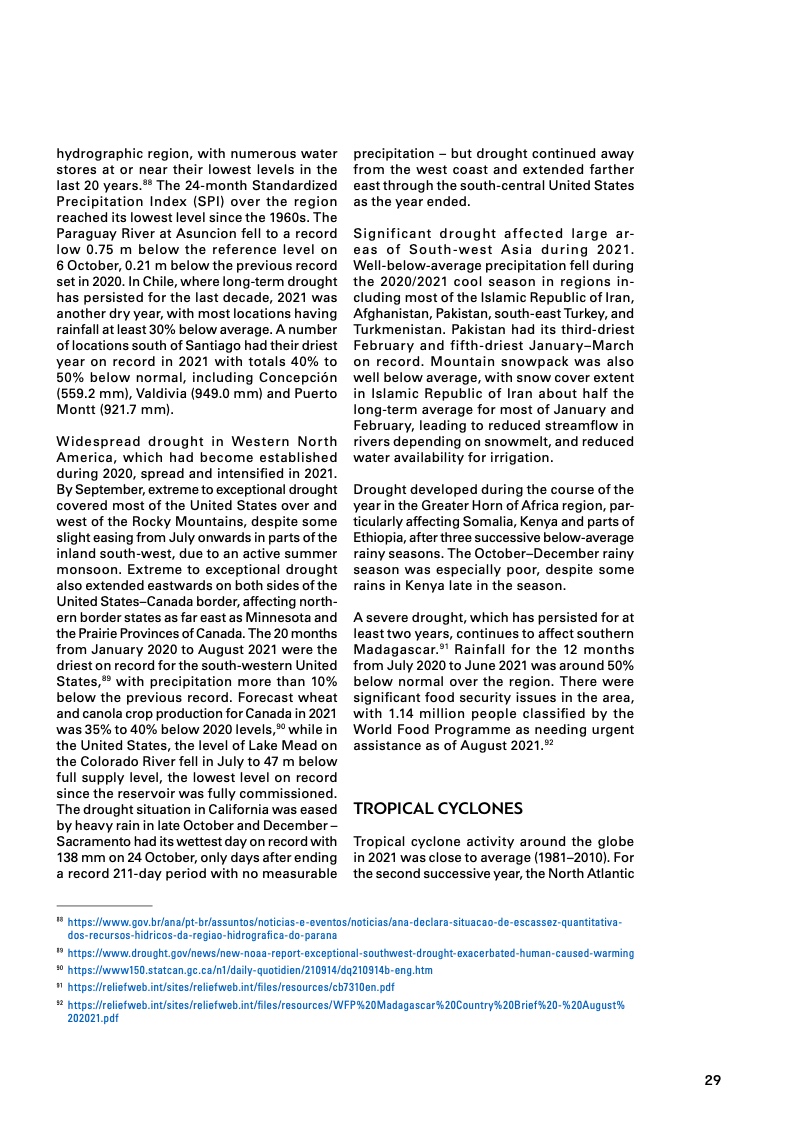 hydrographic region, with numerous water stores at or near their lowest levels in the last 20 years.$^{88}$ The 24-month Standardized Precipitation Index (SPI) over the region reached its lowest level since the 1960s. The Paraguay River at Asuncion fell to a record low 0.75 m below the reference level on 6 October, 0.21 m below the previous record set in 2020. In Chile, where long-term drought has persisted for the last decade, 2021 was another dry year, with most locations having rainfall at least 30% below average. A number of locations south of Santiago had their driest year on record in 2021 with totals 40% to 50% below normal, including Concepción (559.2 mm), Valdivia (949.0 mm) and Puerto Montt (921.7 mm).

Widespread drought in Western North America, which had become established during 2020, spread and intensified in 2021. By September, extreme to exceptional drought covered most of the United States over and west of the Rocky Mountains, despite some slight easing from July onwards in parts of the inland south-west, due to an active summer monsoon. Extreme to exceptional drought also extended eastwards on both sides of the United States–Canada border, affecting northern border states as far east as Minnesota and the Prairie Provinces of Canada. The 20 months from January 2020 to August 2021 were the driest on record for the south-western United States,$^{89}$ with precipitation more than 10% below the previous record. Forecast wheat and canola crop production for Canada in 2021 was 35% to 40% below 2020 levels,$^{90}$ while in the United States, the level of Lake Mead on the Colorado River fell in July to 47 m below full supply level, the lowest level on record since the reservoir was fully commissioned. The drought situation in California was eased by heavy rain in late October and December – Sacramento had its wettest day on record with 138 mm on 24 October, only days after ending a record 211-day period with no measurable precipitation – but drought continued away from the west coast and extended farther east through the south-central United States as the year ended.

Significant drought affected large areas of South-west Asia during 2021. Well-below-average precipitation fell during the 2020/2021 cool season in regions including most of the Islamic Republic of Iran, Afghanistan, Pakistan, south-east Turkey, and Turkmenistan. Pakistan had its third-driest February and fifth-driest January–March on record. Mountain snowpack was also well below average, with snow cover extent in Islamic Republic of Iran about half the long-term average for most of January and February, leading to reduced streamflow in rivers depending on snowmelt, and reduced water availability for irrigation.

Drought developed during the course of the year in the Greater Horn of Africa region, particularly affecting Somalia, Kenya and parts of Ethiopia, after three successive below-average rainy seasons. The October–December rainy season was especially poor, despite some rains in Kenya late in the season.

A severe drought, which has persisted for at least two years, continues to affect southern Madagascar.$^{91}$ Rainfall for the 12 months from July 2020 to June 2021 was around 50% below normal over the region. There were significant food security issues in the area, with 1.14 million people classified by the World Food Programme as needing urgent assistance as of August 2021.$^{92}$

TROPICAL CYCLONES

Tropical cyclone activity around the globe in 2021 was close to average (1981–2010). For the second successive year, the North Atlantic

$^{88}$ https://www.gov.br/ana/pt-br/assuntos/noticias-e-eventos/noticias/ana-declara-situacao-de-escassez-quantitativa-dos-recursos-hidricos-da-regiao-hidrografica-do-parana
$^{89}$ https://www.drought.gov/news/new-noaa-report-exceptional-southwest-drought-exacerbated-human-caused-warming
$^{90}$ https://www150.statcan.gc.ca/n1/daily-quotidien/210914/dq210914b-eng.htm
$^{91}$ https://reliefweb.int/sites/reliefweb.int/files/resources/cb7310en.pdf
$^{92}$ https://reliefweb.int/sites/reliefweb.int/files/resources/WFP%20Madagascar%20Country%20Brief%20-%20August%202021.pdf

29